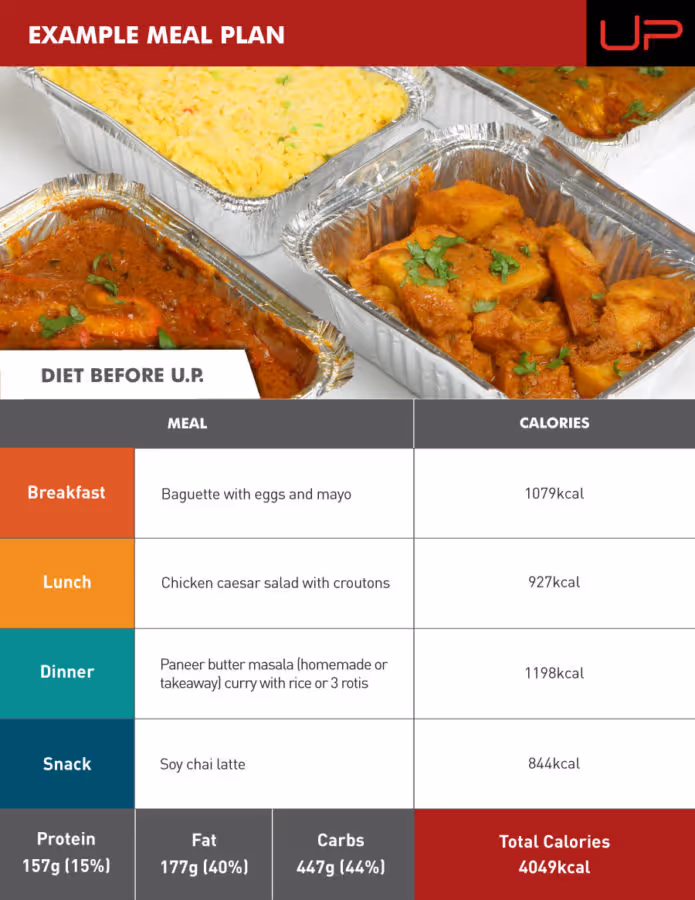 EXAMPLE MEAL PLAN

UP

DIET BEFORE U.P.

| MEAL | | CALORIES |
|---|---|---|
| Breakfast | Baguette with eggs and mayo | 1079kcal |
| Lunch | Chicken caesar salad with croutons | 927kcal |
| Dinner | Paneer butter masala (homemade or takeaway) curry with rice or 3 rotis | 1198kcal |
| Snack | Soy chai latte | 844kcal |

Protein
157g (15%)

Fat
177g (40%)

Carbs
447g (44%)

Total Calories
4049kcal